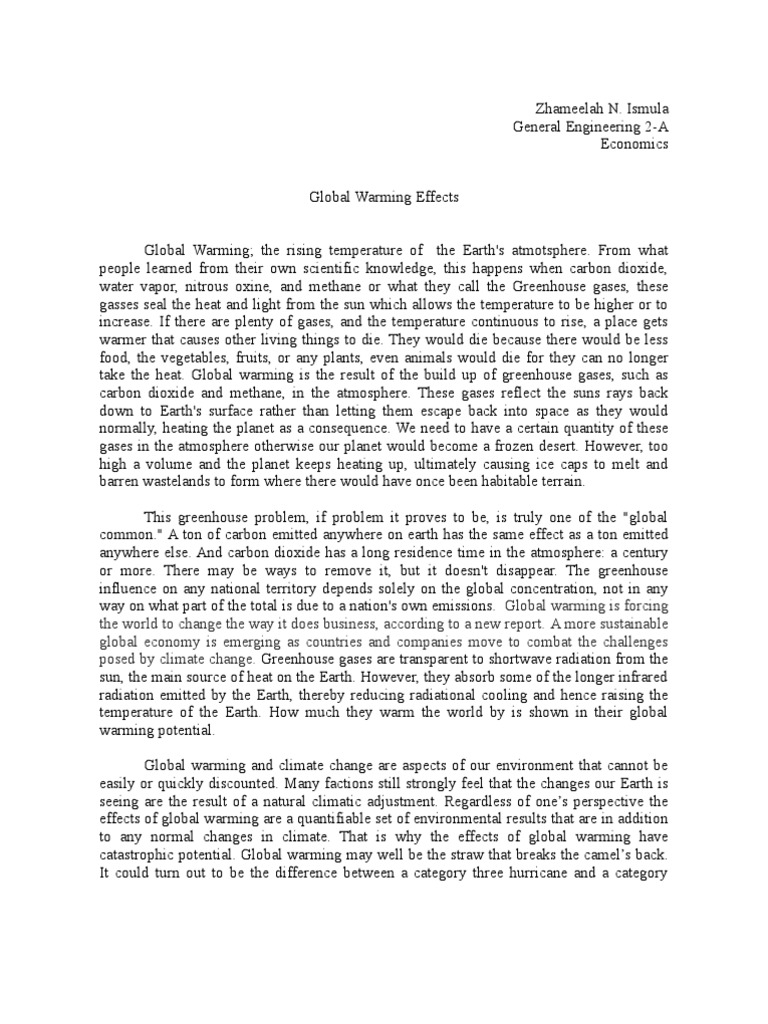 Zhameelah N. Ismula
General Engineering 2-A
Economics

Global Warming Effects

Global Warming; the rising temperature of the Earth's atmotsphere. From what people learned from their own scientific knowledge, this happens when carbon dioxide, water vapor, nitrous oxine, and methane or what they call the Greenhouse gases, these gasses seal the heat and light from the sun which allows the temperature to be higher or to increase. If there are plenty of gases, and the temperature continuous to rise, a place gets warmer that causes other living things to die. They would die because there would be less food, the vegetables, fruits, or any plants, even animals would die for they can no longer take the heat. Global warming is the result of the build up of greenhouse gases, such as carbon dioxide and methane, in the atmosphere. These gases reflect the suns rays back down to Earth's surface rather than letting them escape back into space as they would normally, heating the planet as a consequence. We need to have a certain quantity of these gases in the atmosphere otherwise our planet would become a frozen desert. However, too high a volume and the planet keeps heating up, ultimately causing ice caps to melt and barren wastelands to form where there would have once been habitable terrain.

This greenhouse problem, if problem it proves to be, is truly one of the "global common." A ton of carbon emitted anywhere on earth has the same effect as a ton emitted anywhere else. And carbon dioxide has a long residence time in the atmosphere: a century or more. There may be ways to remove it, but it doesn't disappear. The greenhouse influence on any national territory depends solely on the global concentration, not in any way on what part of the total is due to a nation's own emissions. Global warming is forcing the world to change the way it does business, according to a new report. A more sustainable global economy is emerging as countries and companies move to combat the challenges posed by climate change. Greenhouse gases are transparent to shortwave radiation from the sun, the main source of heat on the Earth. However, they absorb some of the longer infrared radiation emitted by the Earth, thereby reducing radiational cooling and hence raising the temperature of the Earth. How much they warm the world by is shown in their global warming potential.

Global warming and climate change are aspects of our environment that cannot be easily or quickly discounted. Many factions still strongly feel that the changes our Earth is seeing are the result of a natural climatic adjustment. Regardless of one's perspective the effects of global warming are a quantifiable set of environmental results that are in addition to any normal changes in climate. That is why the effects of global warming have catastrophic potential. Global warming may well be the straw that breaks the camel's back. It could turn out to be the difference between a category three hurricane and a category